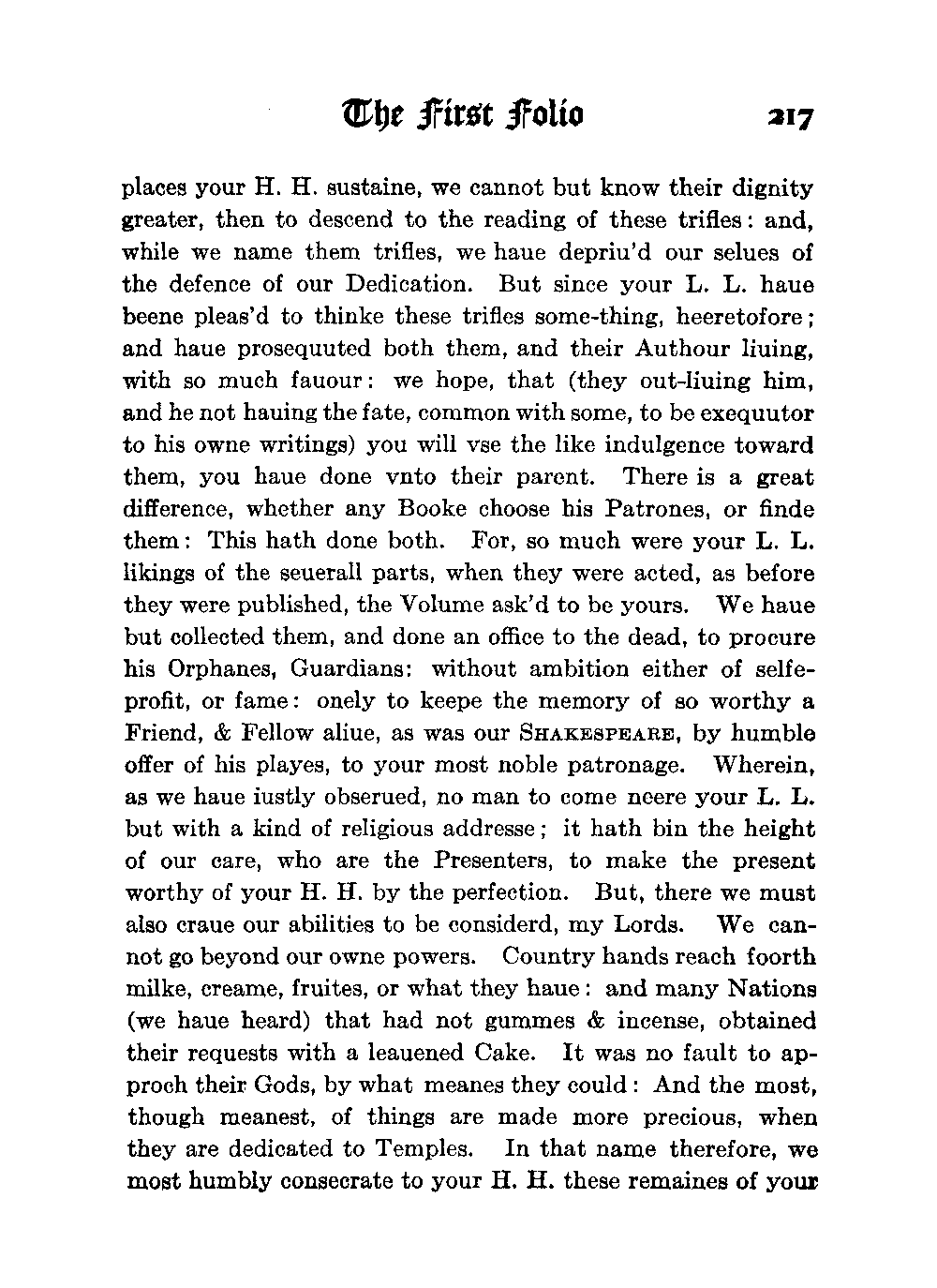 The First Folio 217

places your H. H. sustaine, we cannot but know their dignity greater, then to descend to the reading of these trifles: and, while we name them trifles, we haue depriu'd our selues of the defence of our Dedication. But since your L. L. haue beene pleas'd to thinke these trifles some-thing, heeretofore; and haue prosequuted both them, and their Authour liuing, with so much fauour: we hope, that (they out-liuing him, and he not hauing the fate, common with some, to be exequutor to his owne writings) you will vse the like indulgence toward them, you haue done vnto their parent. There is a great difference, whether any Booke choose his Patrones, or finde them: This hath done both. For, so much were your L. L. likings of the seuerall parts, when they were acted, as before they were published, the Volume ask'd to be yours. We haue but collected them, and done an office to the dead, to procure his Orphanes, Guardians: without ambition either of selfe-profit, or fame: onely to keepe the memory of so worthy a Friend, & Fellow aliue, as was our SHAKESPEARE, by humble offer of his playes, to your most noble patronage. Wherein, as we haue iustly obserued, no man to come neere your L. L. but with a kind of religious addresse; it hath bin the height of our care, who are the Presenters, to make the present worthy of your H. H. by the perfection. But, there we must also craue our abilities to be considerd, my Lords. We cannot go beyond our owne powers. Country hands reach foorth milke, creame, fruites, or what they haue: and many Nations (we haue heard) that had not gummes & incense, obtained their requests with a leauened Cake. It was no fault to approch their Gods, by what meanes they could: And the most, though meanest, of things are made more precious, when they are dedicated to Temples. In that name therefore, we most humbly consecrate to your H. H. these remaines of your